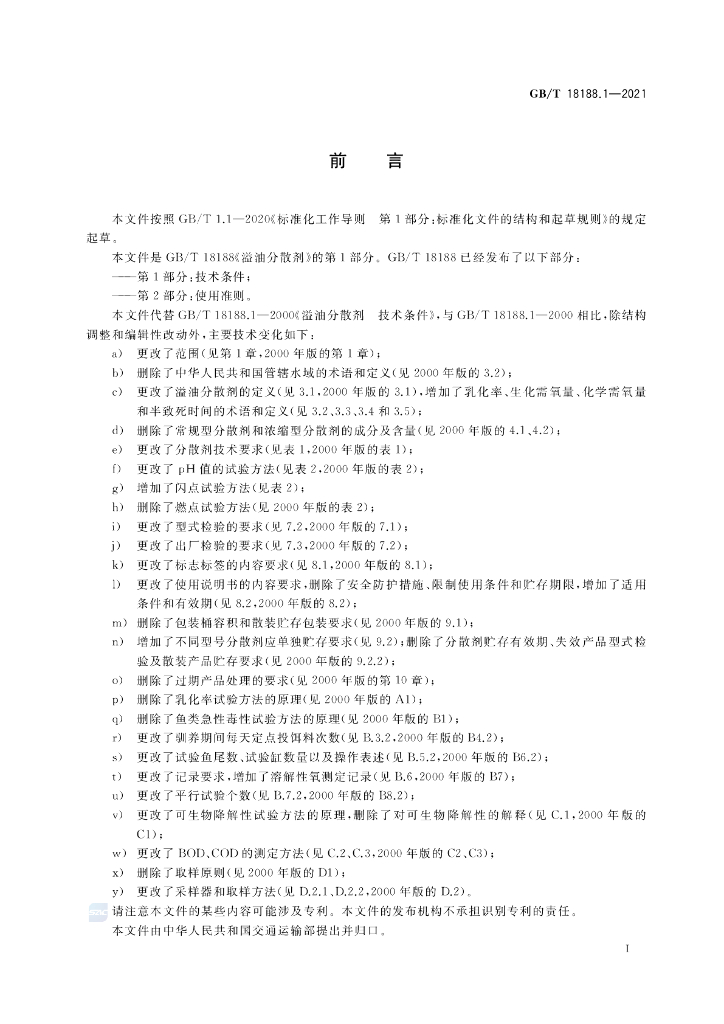 GB/T 18188.1—2021

前言

本文件按照GB/T 1.1—2020《标准化工作导则 第1部分：标准化文件的结构和起草规则》的规定起草。

本文件是GB/T 18188《溢油分散剂》的第1部分。GB/T 18188已经发布了以下部分：

——第1部分：技术条件；

——第2部分：使用准则。

本文件代替GB/T 18188.1—2000《溢油分散剂 技术条件》，与GB/T 18188.1—2000相比，除结构调整和编辑性改动外，主要技术变化如下：

a) 更改了范围(见第1章，2000年版的第1章)；
b) 删除了中华人民共和国管辖水域的术语和定义(见2000年版的3.2)；
c) 更改了溢油分散剂的定义(见3.1，2000年版的3.1)，增加了乳化率、生化需氧量、化学需氧量和半致死时间的术语和定义(见3.2、3.3、3.4和3.5)；
d) 删除了常规型分散剂和浓缩型分散剂的成分及含量(见2000年版的4.1、4.2)；
e) 更改了分散剂技术要求(见表1，2000年版的表1)；
f) 更改了pH值的试验方法(见表2，2000年版的表2)；
g) 增加了闪点试验方法(见表2)；
h) 删除了燃点试验方法(见2000年版的表2)；
i) 更改了型式检验的要求(见7.2，2000年版的7.1)；
j) 更改了出厂检验的要求(见7.3，2000年版的7.2)；
k) 更改了标志标签的内容要求(见8.1，2000年版的8.1)；
l) 更改了使用说明书的内容要求，删除了安全防护措施、限制使用条件和贮存期限，增加了适用条件和有效期(见8.2，2000年版的8.2)；
m) 删除了包装桶容积和散装贮存包装要求(见2000年版的9.1)；
n) 增加了不同型号分散剂应单独贮存要求(见9.2)；删除了分散剂贮存有效期、失效产品型式检验及散装产品贮存要求(见2000年版的9.2.2)；
o) 删除了过期产品处理的要求(见2000年版的第10章)；
p) 删除了乳化率试验方法的原理(见2000年版的A1)；
q) 删除了鱼类急性毒性试验方法的原理(见2000年版的B1)；
r) 更改了驯养期间每天定点投饵料次数(见B.3.2，2000年版的B4.2)；
s) 更改了试验鱼尾数、试验缸数量以及操作表述(见B.5.2，2000年版的B6.2)；
t) 更改了记录要求，增加了溶解性氧测定记录(见B.6，2000年版的B7)；
u) 更改了平行试验个数(见B.7.2，2000年版的B8.2)；
v) 更改了可生物降解性试验方法的原理，删除了对可生物降解性的解释(见C.1，2000年版的C1)；
w) 更改了BOD、COD的测定方法(见C.2、C.3，2000年版的C2、C3)；
x) 删除了取样原则(见2000年版的D1)；
y) 更改了采样器和取样方法(见D.2.1、D.2.2，2000年版的D.2)。

请注意本文件的某些内容可能涉及专利。本文件的发布机构不承担识别专利的责任。

本文件由中华人民共和国交通运输部提出并归口。

I